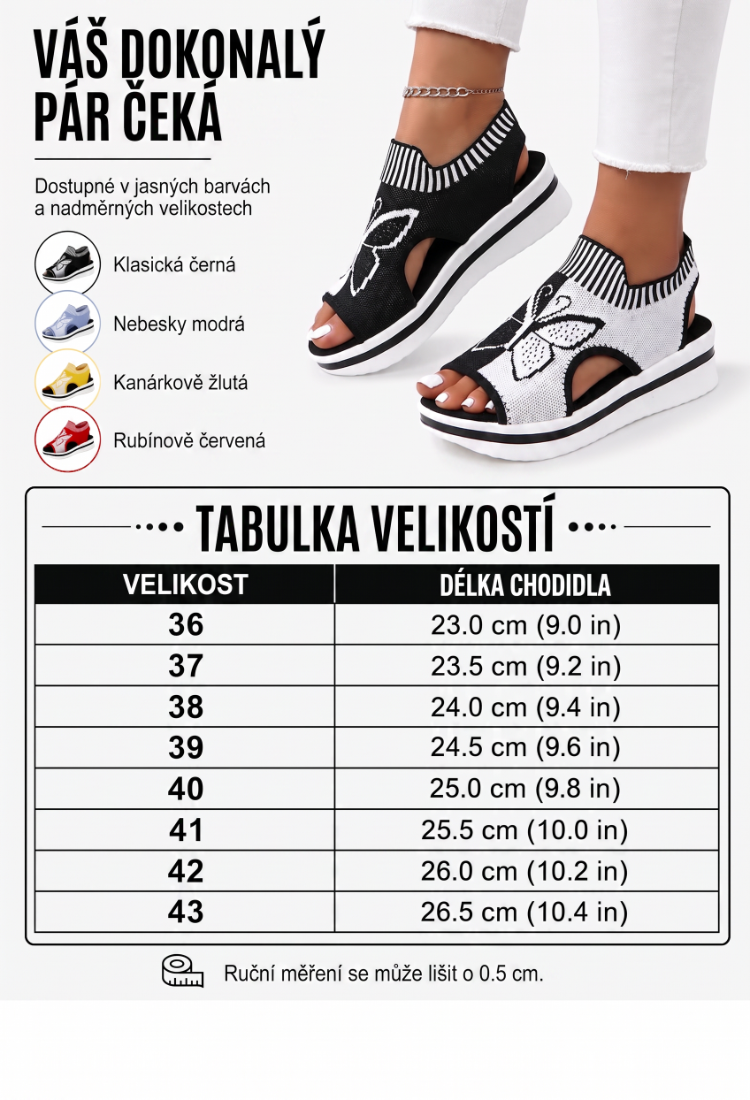 VÁŠ DOKONALÝ PÁR ČEKÁ

Dostupné v jasných barvách a nadměrných velikostech

Klasická černá

Nebesky modrá

Kanárkově žlutá

Rubínově červená

TABULKA VELIKOSTÍ

| VELIKOST | DÉLKA CHODIDLA |
|---|---|
| 36 | 23.0 cm (9.0 in) |
| 37 | 23.5 cm (9.2 in) |
| 38 | 24.0 cm (9.4 in) |
| 39 | 24.5 cm (9.6 in) |
| 40 | 25.0 cm (9.8 in) |
| 41 | 25.5 cm (10.0 in) |
| 42 | 26.0 cm (10.2 in) |
| 43 | 26.5 cm (10.4 in) |

Ruční měření se může lišit o 0.5 cm.